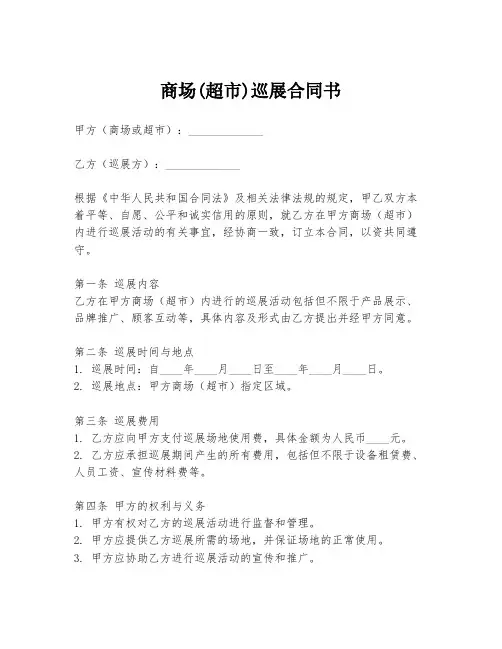 商场(超市)巡展合同书

甲方（商场或超市）：______________

乙方（巡展方）：______________

根据《中华人民共和国合同法》及相关法律法规的规定，甲乙双方本着平等、自愿、公平和诚实信用的原则，就乙方在甲方商场（超市）内进行巡展活动的有关事宜，经协商一致，订立本合同，以资共同遵守。

第一条 巡展内容
乙方在甲方商场（超市）内进行的巡展活动包括但不限于产品展示、品牌推广、顾客互动等，具体内容及形式由乙方提出并经甲方同意。

第二条 巡展时间与地点
1. 巡展时间：自____年____月____日至____年____月____日。
2. 巡展地点：甲方商场（超市）指定区域。

第三条 巡展费用
1. 乙方应向甲方支付巡展场地使用费，具体金额为人民币____元。
2. 乙方应承担巡展期间产生的所有费用，包括但不限于设备租赁费、人员工资、宣传材料费等。

第四条 甲方的权利与义务
1. 甲方有权对乙方的巡展活动进行监督和管理。
2. 甲方应提供乙方巡展所需的场地，并保证场地的正常使用。
3. 甲方应协助乙方进行巡展活动的宣传和推广。